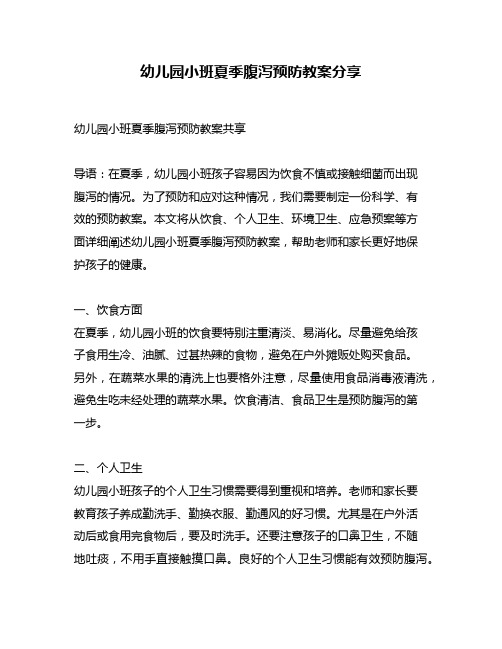 幼儿园小班夏季腹泻预防教案分享

幼儿园小班夏季腹泻预防教案共享

导语：在夏季，幼儿园小班孩子容易因为饮食不慎或接触细菌而出现腹泻的情况。为了预防和应对这种情况，我们需要制定一份科学、有效的预防教案。本文将从饮食、个人卫生、环境卫生、应急预案等方面详细阐述幼儿园小班夏季腹泻预防教案，帮助老师和家长更好地保护孩子的健康。

一、饮食方面
在夏季，幼儿园小班的饮食要特别注重清淡、易消化。尽量避免给孩子食用生冷、油腻、过甚热辣的食物，避免在户外摊贩处购买食品。另外，在蔬菜水果的清洗上也要格外注意，尽量使用食品消毒液清洗，避免生吃未经处理的蔬菜水果。饮食清洁、食品卫生是预防腹泻的第一步。

二、个人卫生
幼儿园小班孩子的个人卫生习惯需要得到重视和培养。老师和家长要教育孩子养成勤洗手、勤换衣服、勤通风的好习惯。尤其是在户外活动后或食用完食物后，要及时洗手。还要注意孩子的口鼻卫生，不随地吐痰，不用手直接触摸口鼻。良好的个人卫生习惯能有效预防腹泻。